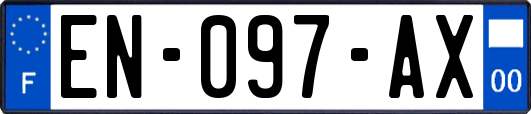 F
EN-097-AX
00